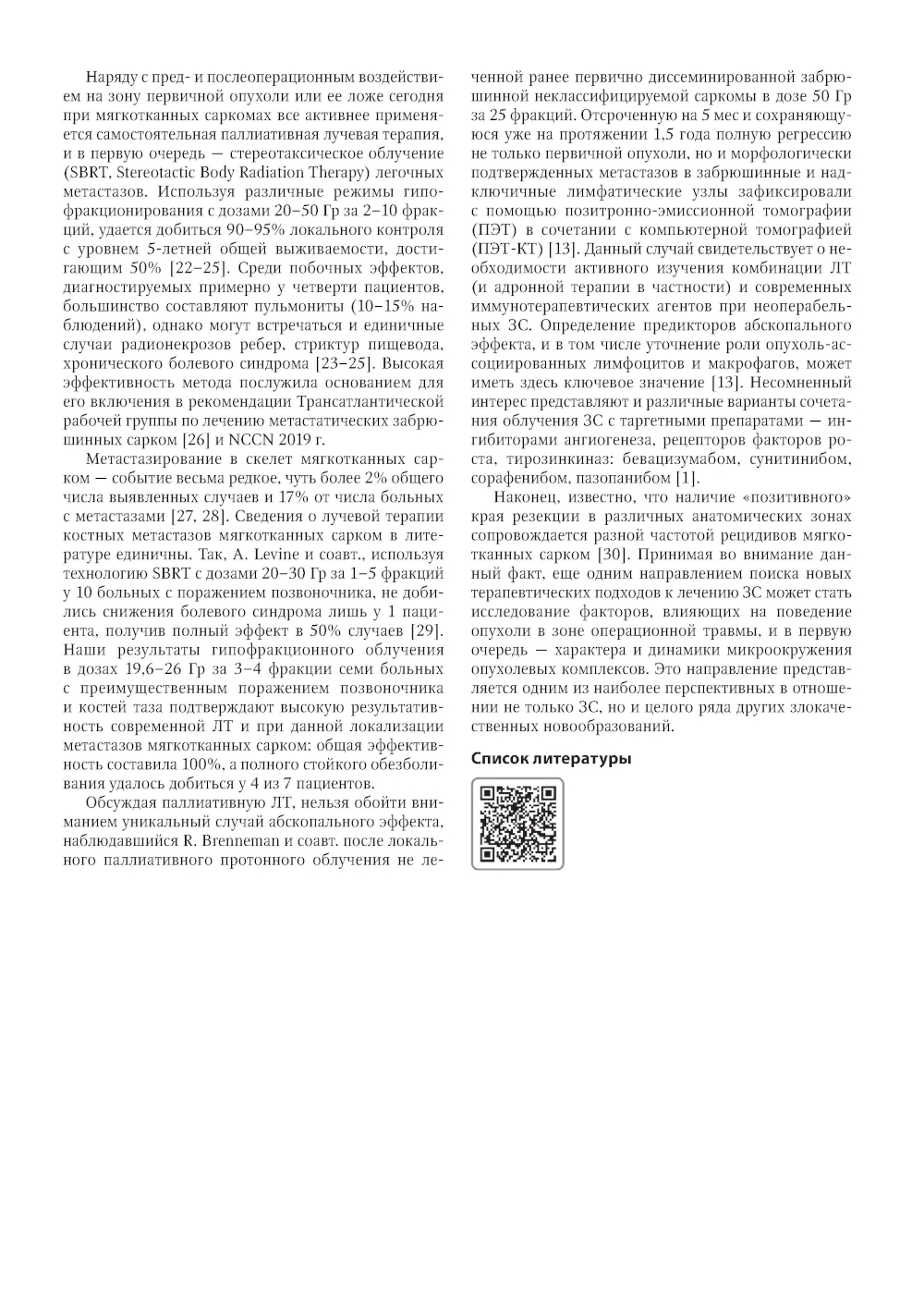 Наряду с пред- и послеоперационным воздействием на зону первичной опухоли или ее ложе сегодня при мягкотканных саркомах все активнее применяется самостоятельная паллиативная лучевая терапия, и в первую очередь — стереотаксическое облучение (SBRT, Stereotactic Body Radiation Therapy) легочных метастазов. Используя различные режимы гипофракционирования с дозами 20–50 Гр за 2–10 фракций, удается добиться 90–95% локального контроля с уровнем 5-летней общей выживаемости, достигающим 50% [22–25]. Среди побочных эффектов, диагностируемых примерно у четверти пациентов, большинство составляют пульмониты (10–15% наблюдений), однако могут встречаться и единичные случаи радионекрозов ребер, стриктур пищевода, хронического болевого синдрома [23–25]. Высокая эффективность метода послужила основанием для его включения в рекомендации Трансатлантической рабочей группы по лечению метастатических забрюшинных сарком [26] и NCCN 2019 г.

Метастазирование в скелет мягкотканных сарком — событие весьма редкое, чуть более 2% общего числа выявленных случаев и 17% от числа больных с метастазами [27, 28]. Сведения о лучевой терапии костных метастазов мягкотканных сарком в литературе единичны. Так, A. Levine и соавт., используя технологию SBRT с дозами 20–30 Гр за 1–5 фракций у 10 больных с поражением позвоночника, не добились снижения болевого синдрома лишь у 1 пациента, получив полный эффект в 50% случаев [29]. Наши результаты гипофракционного облучения в дозах 19,6–26 Гр за 3–4 фракции семи больных с преимущественным поражением позвоночника и костей таза подтверждают высокую результативность современной ЛТ и при данной локализации метастазов мягкотканных сарком: общая эффективность составила 100%, а полного стойкого обезболивания удалось добиться у 4 из 7 пациентов.

Обсуждая паллиативную ЛТ, нельзя обойти вниманием уникальный случай абскопального эффекта, наблюдавшийся R. Brenneman и соавт. после локального паллиативного протонного облучения не леченной ранее первично диссеминированной забрюшинной неклассифицируемой саркомы в дозе 50 Гр за 25 фракций. Отсроченную на 5 мес и сохраняющуюся уже на протяжении 1,5 года полную регрессию не только первичной опухоли, но и морфологически подтвержденных метастазов в забрюшинные и надключичные лимфатические узлы зафиксировали с помощью позитронно-эмиссионной томографии (ПЭТ) в сочетании с компьютерной томографией (ПЭТ-КТ) [13]. Данный случай свидетельствует о необходимости активного изучения комбинации ЛТ (и адронной терапии в частности) и современных иммунотерапевтических агентов при неоперабельных ЗС. Определение предикторов абскопального эффекта, и в том числе уточнение роли опухоль-ассоциированных лимфоцитов и макрофагов, может иметь здесь ключевое значение [13]. Несомненный интерес представляют и различные варианты сочетания облучения ЗС с таргетными препаратами — ингибиторами ангиогенеза, рецепторов факторов роста, тирозинкиназ: бевацизумабом, сунитинибом, сорафенибом, пазопанибом [1].

Наконец, известно, что наличие «позитивного» края резекции в различных анатомических зонах сопровождается разной частотой рецидивов мягкотканных сарком [30]. Принимая во внимание данный факт, еще одним направлением поиска новых терапевтических подходов к лечению ЗС может стать исследование факторов, влияющих на поведение опухоли в зоне операционной травмы, и в первую очередь — характера и динамики микроокружения опухолевых комплексов. Это направление представляется одним из наиболее перспективных в отношении не только ЗС, но и целого ряда других злокачественных новообразований.

Список литературы